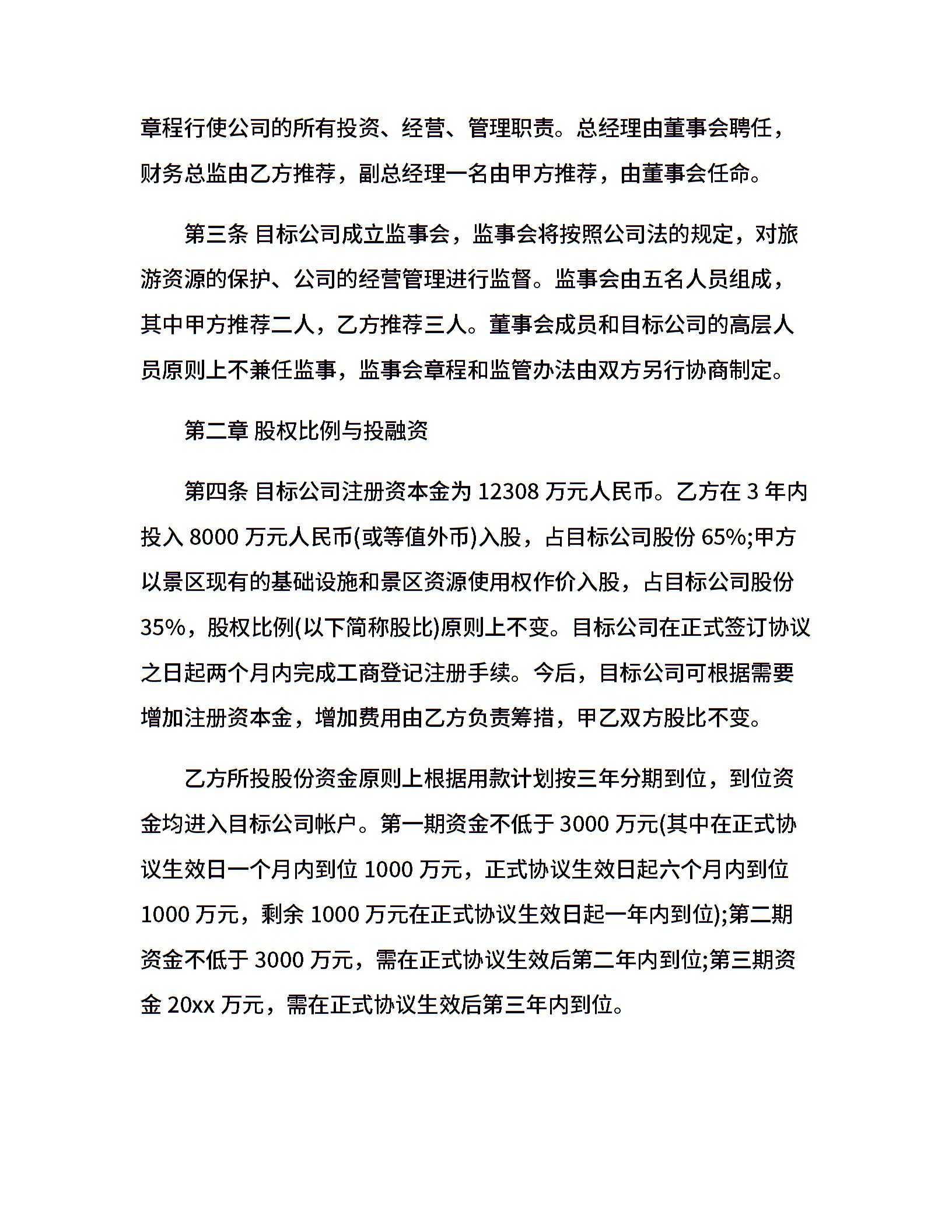 章程行使公司的所有投资、经营、管理职责。总经理由董事会聘任，财务总监由乙方推荐，副总经理一名由甲方推荐，由董事会任命。

第三条 目标公司成立监事会，监事会将按照公司法的规定，对旅游资源的保护、公司的经营管理进行监督。监事会由五名人员组成，其中甲方推荐二人，乙方推荐三人。董事会成员和目标公司的高层人员原则上不兼任监事，监事会章程和监管办法由双方另行协商制定。

第二章 股权比例与投融资

第四条 目标公司注册资本金为 12308 万元人民币。乙方在 3 年内投入 8000 万元人民币(或等值外币)入股，占目标公司股份 65%;甲方以景区现有的基础设施和景区资源使用权作价入股，占目标公司股份 35%，股权比例(以下简称股比)原则上不变。目标公司在正式签订协议之日起两个月内完成工商登记注册手续。今后，目标公司可根据需要增加注册资本金，增加费用由乙方负责筹措，甲乙双方股比不变。

乙方所投股份资金原则上根据用款计划按三年分期到位，到位资金均进入目标公司帐户。第一期资金不低于 3000 万元(其中在正式协议生效日一个月内到位 1000 万元，正式协议生效日起六个月内到位 1000 万元，剩余 1000 万元在正式协议生效日起一年内到位);第二期资金不低于 3000 万元，需在正式协议生效后第二年内到位;第三期资金 20xx 万元，需在正式协议生效后第三年内到位。